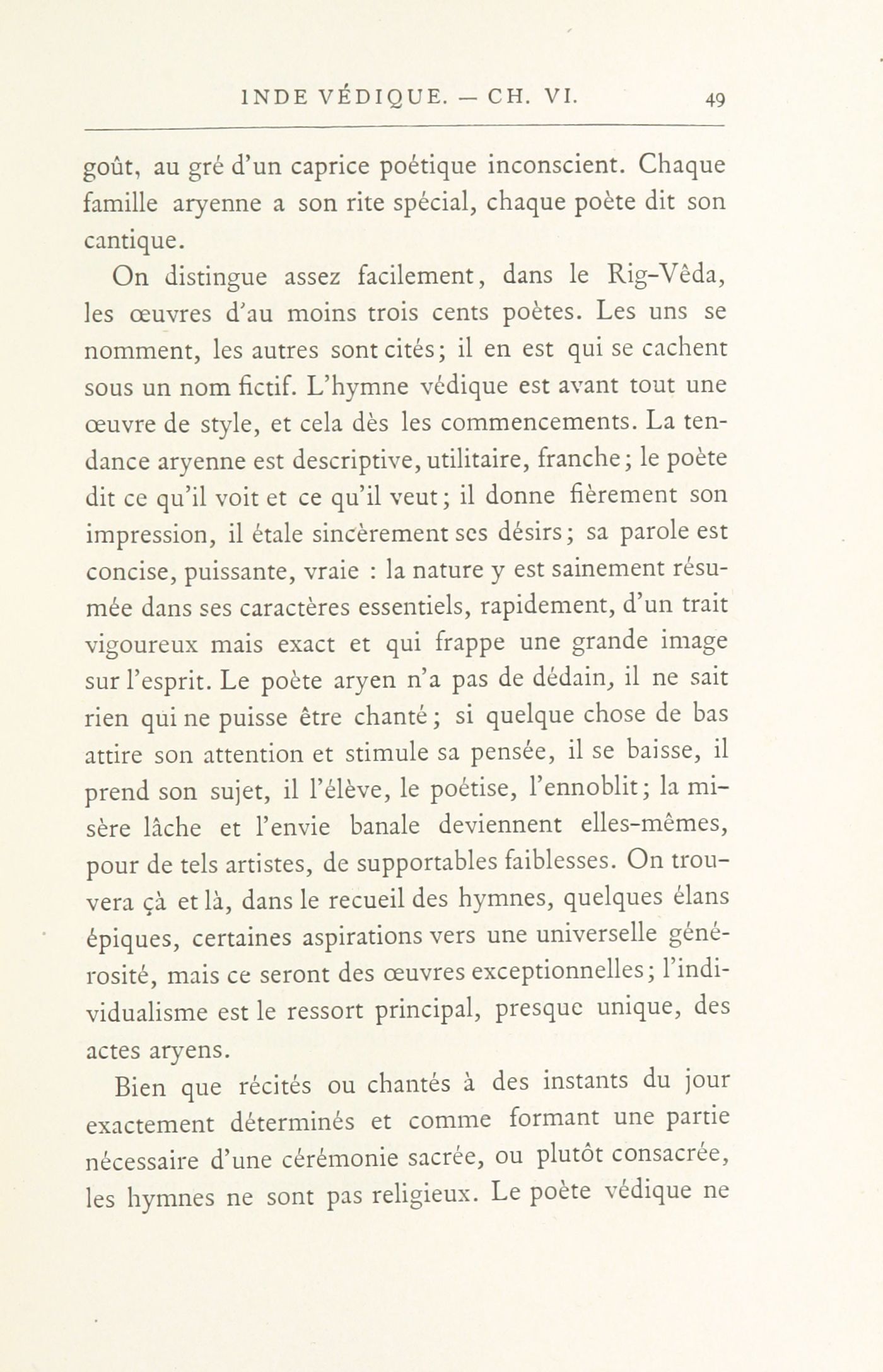 INDE VÉDIQUE. — CH. VI. 49

goût, au gré d'un caprice poétique inconscient. Chaque famille aryenne a son rite spécial, chaque poète dit son cantique.

On distingue assez facilement, dans le Rig-Vêda, les œuvres d'au moins trois cents poètes. Les uns se nomment, les autres sont cités; il en est qui se cachent sous un nom fictif. L'hymne védique est avant tout une œuvre de style, et cela dès les commencements. La tendance aryenne est descriptive, utilitaire, franche; le poète dit ce qu'il voit et ce qu'il veut; il donne fièrement son impression, il étale sincèrement ses désirs; sa parole est concise, puissante, vraie : la nature y est sainement résumée dans ses caractères essentiels, rapidement, d'un trait vigoureux mais exact et qui frappe une grande image sur l'esprit. Le poète aryen n'a pas de dédain, il ne sait rien qui ne puisse être chanté; si quelque chose de bas attire son attention et stimule sa pensée, il se baisse, il prend son sujet, il l'élève, le poétise, l'ennoblit; la misère lâche et l'envie banale deviennent elles-mêmes, pour de tels artistes, de supportables faiblesses. On trouvera çà et là, dans le recueil des hymnes, quelques élans épiques, certaines aspirations vers une universelle générosité, mais ce seront des œuvres exceptionnelles; l'individualisme est le ressort principal, presque unique, des actes aryens.

Bien que récités ou chantés à des instants du jour exactement déterminés et comme formant une partie nécessaire d'une cérémonie sacrée, ou plutôt consacrée, les hymnes ne sont pas religieux. Le poète védique ne